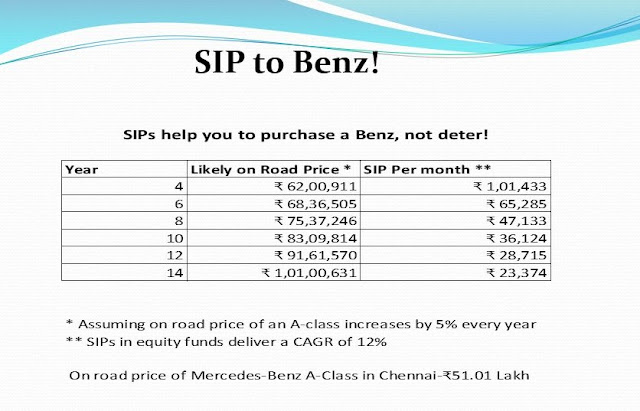 SIP to Benz!

SIPs help you to purchase a Benz, not deter!

| Year | Likely on Road Price * | SIP Per month ** |
|---|---|---|
| 4 | ₹ 62,00,911 | ₹ 1,01,433 |
| 6 | ₹ 68,36,505 | ₹ 65,285 |
| 8 | ₹ 75,37,246 | ₹ 47,133 |
| 10 | ₹ 83,09,814 | ₹ 36,124 |
| 12 | ₹ 91,61,570 | ₹ 28,715 |
| 14 | ₹ 1,01,00,631 | ₹ 23,374 |

* Assuming on road price of an A-class increases by 5% every year
** SIPs in equity funds deliver a CAGR of 12%

On road price of Mercedes-Benz A-Class in Chennai-₹51.01 Lakh